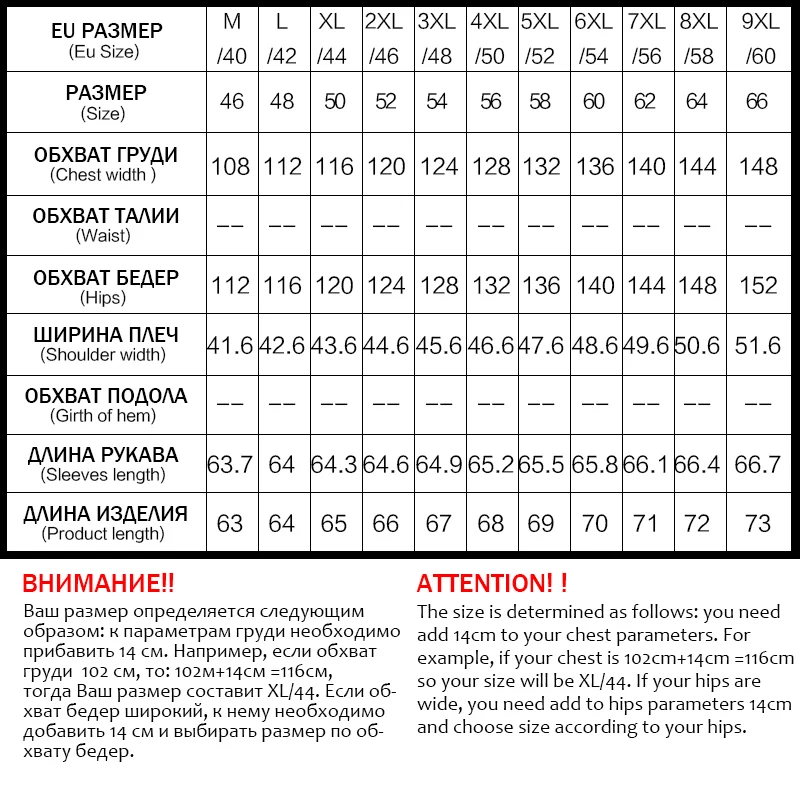 | EU РАЗМЕР (Eu Size) | M /40 | L /42 | XL /44 | 2XL /46 | 3XL /48 | 4XL /50 | 5XL /52 | 6XL /54 | 7XL /56 | 8XL /58 | 9XL /60 |
|---|---|---|---|---|---|---|---|---|---|---|---|
| РАЗМЕР (Size) | 46 | 48 | 50 | 52 | 54 | 56 | 58 | 60 | 62 | 64 | 66 |
| ОБХВАТ ГРУДИ (Chest width ) | 108 | 112 | 116 | 120 | 124 | 128 | 132 | 136 | 140 | 144 | 148 |
| ОБХВАТ ТАЛИИ (Waist) | -- | -- | -- | -- | -- | -- | -- | -- | -- | -- | -- |
| ОБХВАТ БЕДЕР (Hips) | 112 | 116 | 120 | 124 | 128 | 132 | 136 | 140 | 144 | 148 | 152 |
| ШИРИНА ПЛЕЧ (Shoulder width) | 41.6 | 42.6 | 43.6 | 44.6 | 45.6 | 46.6 | 47.6 | 48.6 | 49.6 | 50.6 | 51.6 |
| ОБХВАТ ПОДОЛА (Girth of hem) | -- | -- | -- | -- | -- | -- | -- | -- | -- | -- | -- |
| ДЛИНА РУКАВА (Sleeves length) | 63.7 | 64 | 64.3 | 64.6 | 64.9 | 65.2 | 65.5 | 65.8 | 66.1 | 66.4 | 66.7 |
| ДЛИНА ИЗДЕЛИЯ (Product length) | 63 | 64 | 65 | 66 | 67 | 68 | 69 | 70 | 71 | 72 | 73 |

ВНИМАНИЕ!!
Ваш размер определяется следующим образом: к параметрам груди необходимо прибавить 14 см. Например, если обхват груди 102 см, то: 102м+14см =116см, тогда Ваш размер составит XL/44. Если обхват бедер широкий, к нему необходимо добавить 14 см и выбирать размер по обхвату бедер.

ATTENTION! !
The size is determined as follows: you need add 14cm to your chest parameters. For example, if your chest is 102cm+14cm =116cm so your size will be XL/44. If your hips are wide, you need add to hips parameters 14cm and choose size according to your hips.